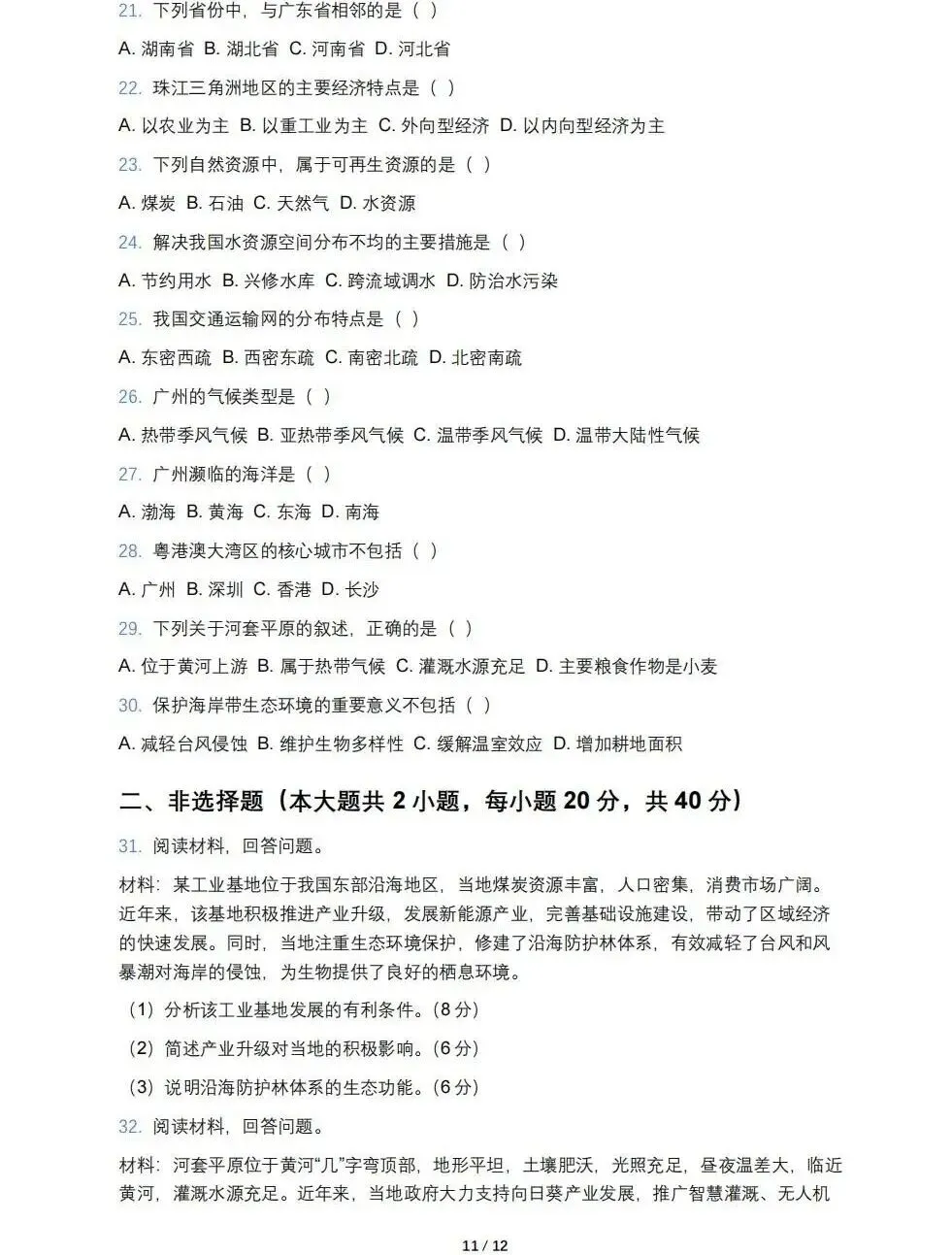 21. 下列省份中，与广东省相邻的是（ ）

A. 湖南省 B. 湖北省 C. 河南省 D. 河北省

22. 珠江三角洲地区的主要经济特点是（ ）

A. 以农业为主 B. 以重工业为主 C. 外向型经济 D. 以内向型经济为主

23. 下列自然资源中，属于可再生资源的是（ ）

A. 煤炭 B. 石油 C. 天然气 D. 水资源

24. 解决我国水资源空间分布不均的主要措施是（ ）

A. 节约用水 B. 兴修水库 C. 跨流域调水 D. 防治水污染

25. 我国交通运输网的分布特点是（ ）

A. 东密西疏 B. 西密东疏 C. 南密北疏 D. 北密南疏

26. 广州的气候类型是（ ）

A. 热带季风气候 B. 亚热带季风气候 C. 温带季风气候 D. 温带大陆性气候

27. 广州濒临的海洋是（ ）

A. 渤海 B. 黄海 C. 东海 D. 南海

28. 粤港澳大湾区的核心城市不包括（ ）

A. 广州 B. 深圳 C. 香港 D. 长沙

29. 下列关于河套平原的叙述，正确的是（ ）

A. 位于黄河上游 B. 属于热带气候 C. 灌溉水源充足 D. 主要粮食作物是小麦

30. 保护海岸带生态环境的重要意义不包括（ ）

A. 减轻台风侵蚀 B. 维护生物多样性 C. 缓解温室效应 D. 增加耕地面积

二、非选择题（本大题共 2 小题，每小题 20 分，共 40 分）

31. 阅读材料，回答问题。

材料：某工业基地位于我国东部沿海地区，当地煤炭资源丰富，人口密集，消费市场广阔。近年来，该基地积极推进产业升级，发展新能源产业，完善基础设施建设，带动了区域经济的快速发展。同时，当地注重生态环境保护，修建了沿海防护林体系，有效减轻了台风和风暴潮对海岸的侵蚀，为生物提供了良好的栖息环境。

（1）分析该工业基地发展的有利条件。（8 分）

（2）简述产业升级对当地的积极影响。（6 分）

（3）说明沿海防护林体系的生态功能。（6 分）

32. 阅读材料，回答问题。

材料：河套平原位于黄河“几”字弯顶部，地形平坦，土壤肥沃，光照充足，昼夜温差大，临近黄河，灌溉水源充足。近年来，当地政府大力支持向日葵产业发展，推广智慧灌溉、无人机

11 / 12